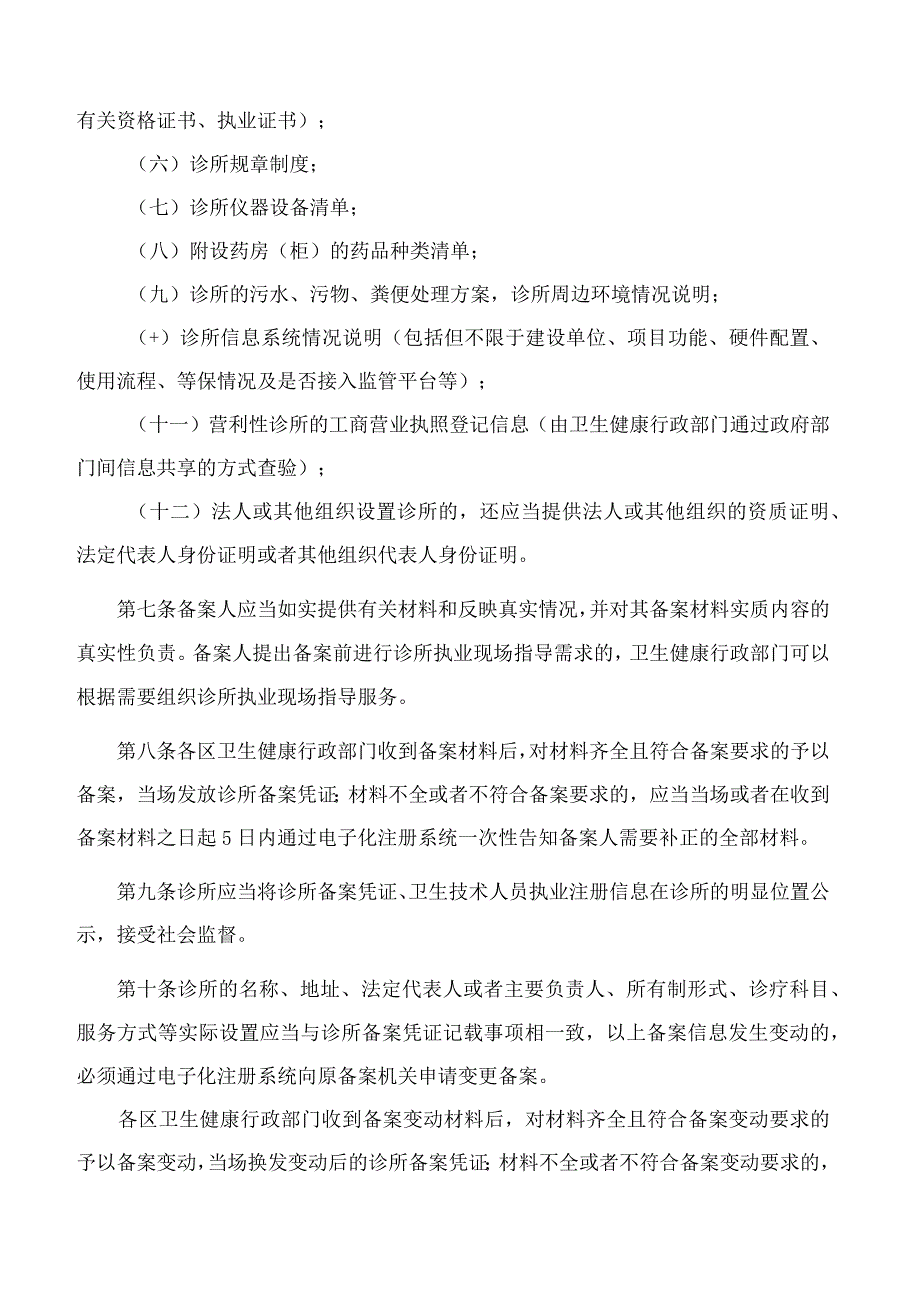 有关资格证书、执业证书）；

（六）诊所规章制度；

（七）诊所仪器设备清单；

（八）附设药房（柜）的药品种类清单；

（九）诊所的污水、污物、粪便处理方案，诊所周边环境情况说明；

（+）诊所信息系统情况说明（包括但不限于建设单位、项目功能、硬件配置、使用流程、等保情况及是否接入监管平台等）；

（十一）营利性诊所的工商营业执照登记信息（由卫生健康行政部门通过政府部门间信息共享的方式查验）；

（十二）法人或其他组织设置诊所的，还应当提供法人或其他组织的资质证明、法定代表人身份证明或者其他组织代表人身份证明。

第七条备案人应当如实提供有关材料和反映真实情况，并对其备案材料实质内容的真实性负责。备案人提出备案前进行诊所执业现场指导需求的，卫生健康行政部门可以根据需要组织诊所执业现场指导服务。

第八条各区卫生健康行政部门收到备案材料后，对材料齐全且符合备案要求的予以备案，当场发放诊所备案凭证；材料不全或者不符合备案要求的，应当当场或者在收到备案材料之日起5日内通过电子化注册系统一次性告知备案人需要补正的全部材料。

第九条诊所应当将诊所备案凭证、卫生技术人员执业注册信息在诊所的明显位置公示，接受社会监督。

第十条诊所的名称、地址、法定代表人或者主要负责人、所有制形式、诊疗科目、服务方式等实际设置应当与诊所备案凭证记载事项相一致，以上备案信息发生变动的，必须通过电子化注册系统向原备案机关申请变更备案。

各区卫生健康行政部门收到备案变动材料后，对材料齐全且符合备案变动要求的予以备案变动，当场换发变动后的诊所备案凭证；材料不全或者不符合备案变动要求的，